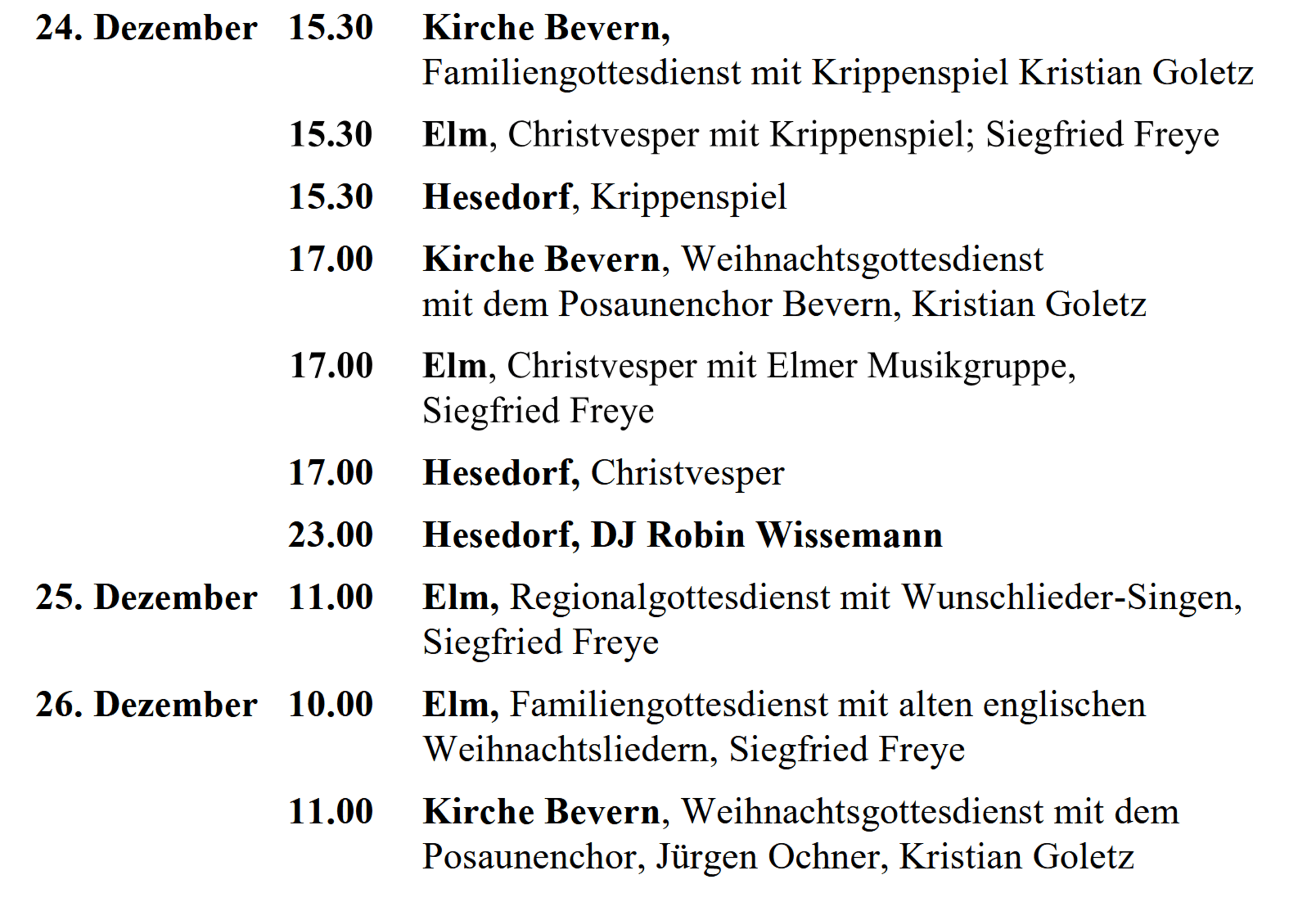 24. Dezember 15.30 Kirche Bevern, Familiengottesdienst mit Krippenspiel Kristian Goletz

15.30 Elm, Christvesper mit Krippenspiel; Siegfried Freye

15.30 Hesedorf, Krippenspiel

17.00 Kirche Bevern, Weihnachtsgottesdienst mit dem Posaunenchor Bevern, Kristian Goletz

17.00 Elm, Christvesper mit Elmer Musikgruppe, Siegfried Freye

17.00 Hesedorf, Christvesper

23.00 Hesedorf, DJ Robin Wissemann

25. Dezember 11.00 Elm, Regionalgottesdienst mit Wunschlieder-Singen, Siegfried Freye

26. Dezember 10.00 Elm, Familiengottesdienst mit alten englischen Weihnachtsliedern, Siegfried Freye

11.00 Kirche Bevern, Weihnachtsgottesdienst mit dem Posaunenchor, Jürgen Ochner, Kristian Goletz